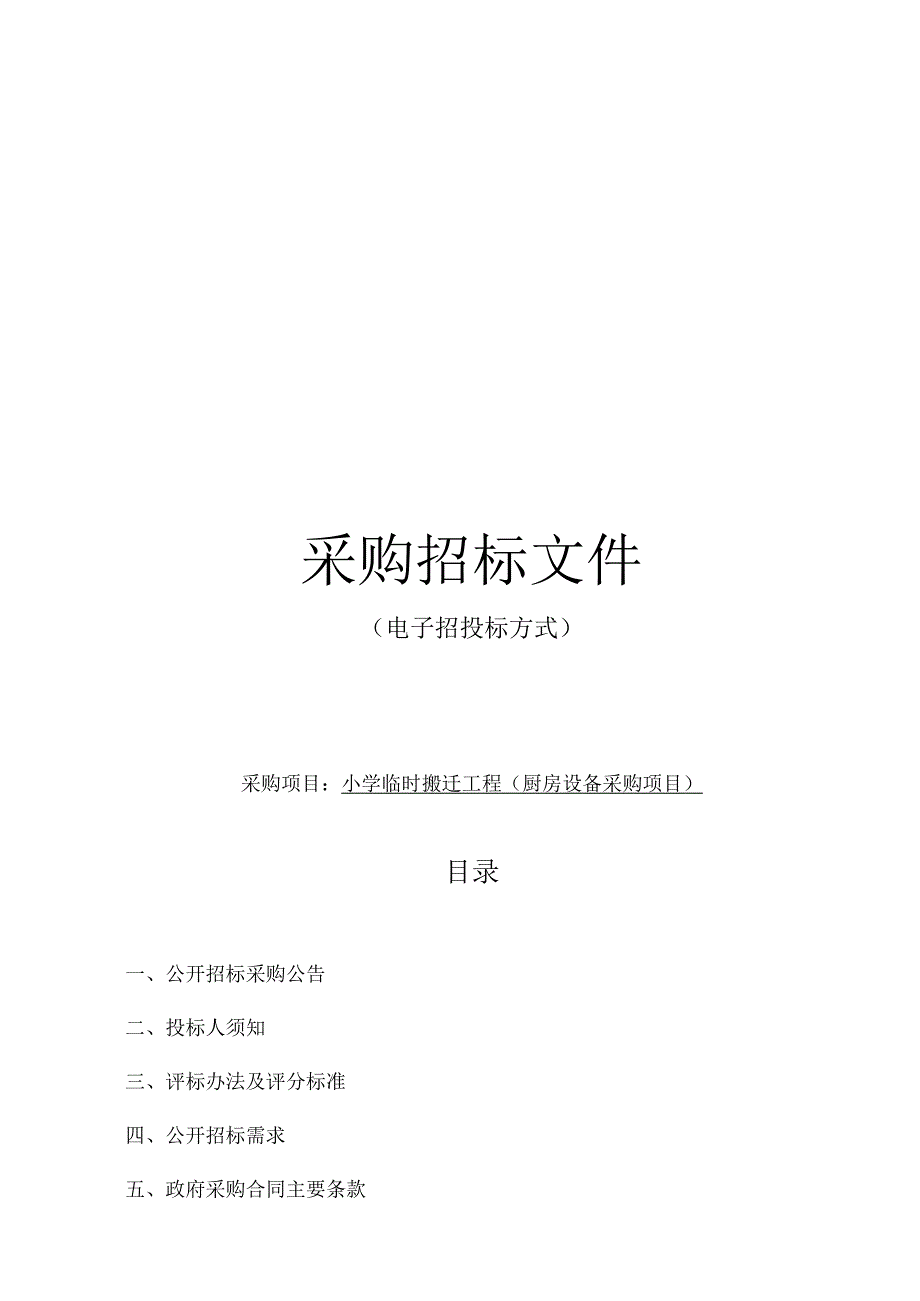 采购招标文件

（电子招投标方式）

采购项目：小学临时搬迁工程（厨房设备采购项目）

目录

一、公开招标采购公告

二、投标人须知

三、评标办法及评分标准

四、公开招标需求

五、政府采购合同主要条款